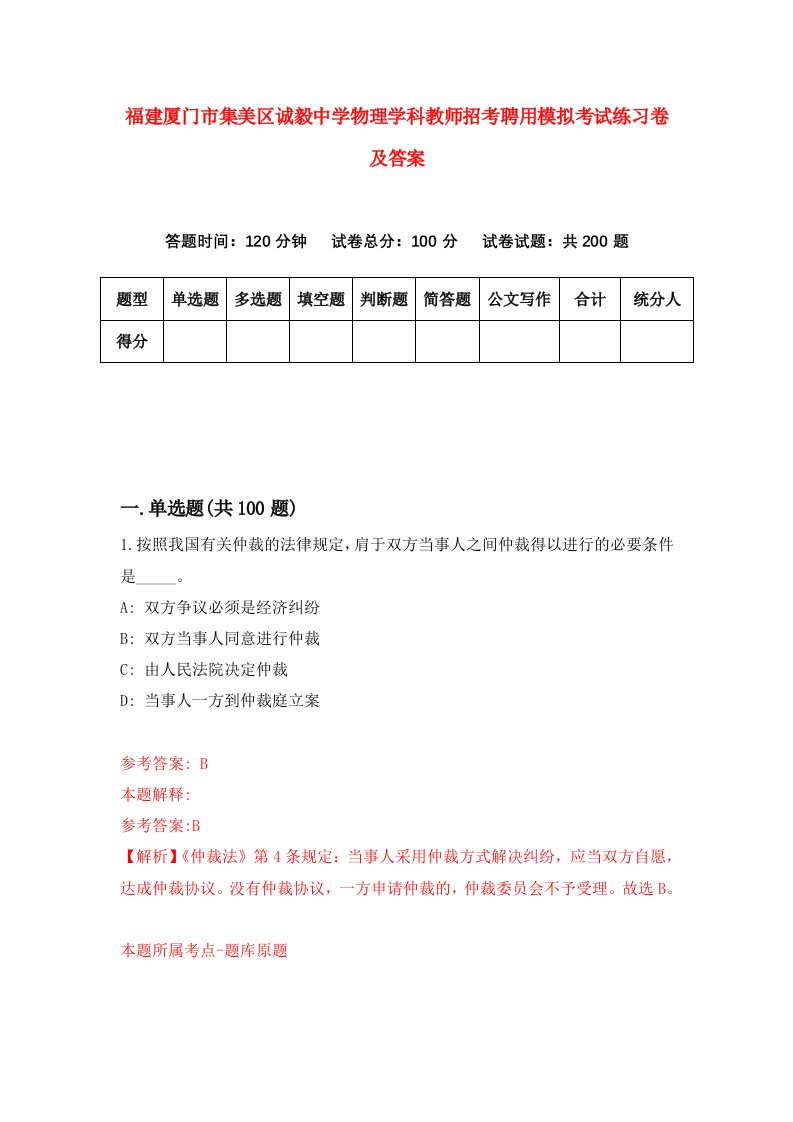 福建厦门市集美区诚毅中学物理学科教师招考聘用模拟考试练习卷及答案

答题时间：120 分钟　试卷总分：100 分　试卷试题：共 200 题

| 题型 | 单选题 | 多选题 | 填空题 | 判断题 | 简答题 | 公文写作 | 合计 | 统分人 |
|---|---|---|---|---|---|---|---|---|
| 得分 |  |  |  |  |  |  |  |  |

一.单选题(共 100 题)

1.按照我国有关仲裁的法律规定，肩于双方当事人之间仲裁得以进行的必要条件是_____。
A: 双方争议必须是经济纠纷
B: 双方当事人同意进行仲裁
C: 由人民法院决定仲裁
D: 当事人一方到仲裁庭立案

参考答案: B
本题解释:
参考答案:B
【解析】《仲裁法》第 4 条规定：当事人采用仲裁方式解决纠纷，应当双方自愿，达成仲裁协议。没有仲裁协议，一方申请仲裁的，仲裁委员会不予受理。故选 B。

本题所属考点-题库原题